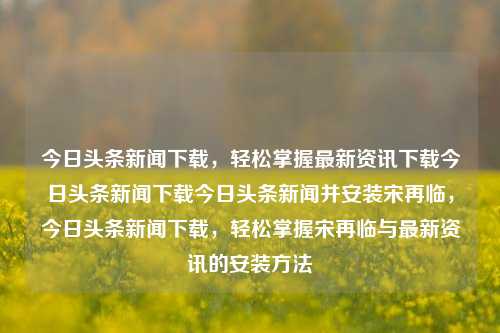 今日头条新闻下载，轻松掌握最新资讯下载今日头条新闻下载今日头条新闻并安装宋再临，今日头条新闻下载，轻松掌握宋再临与最新资讯的安装方法